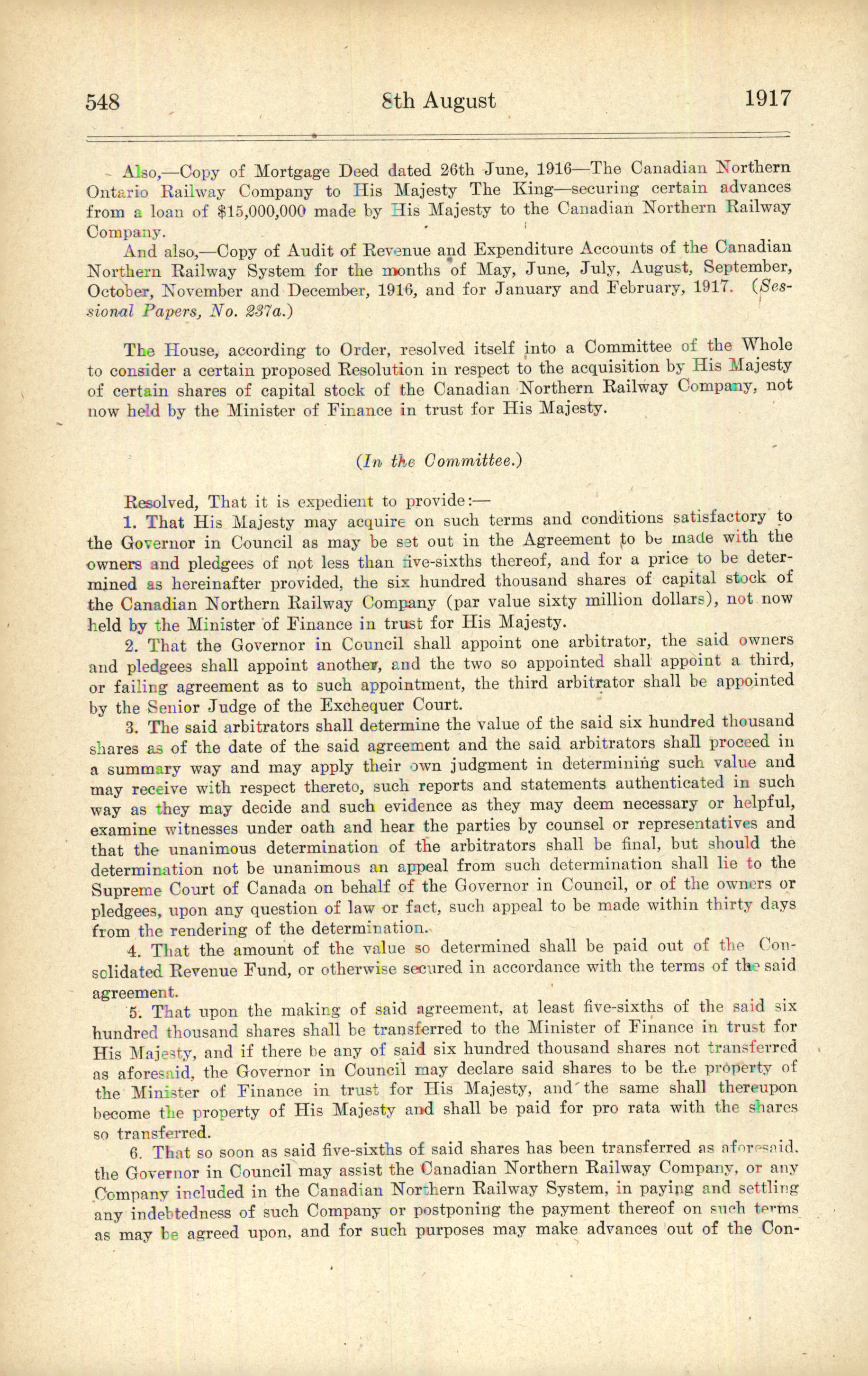 548 8th August 1917

Also,—Copy of Mortgage Deed dated 26th June, 1916—The Canadian Northern Ontario Railway Company to His Majesty The King—securing certain advances from a loan of $15,000,000 made by His Majesty to the Canadian Northern Railway Company.

And also,—Copy of Audit of Revenue and Expenditure Accounts of the Canadian Northern Railway System for the months of May, June, July, August, September, October, November and December, 1916, and for January and February, 1917. (Sessional Papers, No. 237a.)

The House, according to Order, resolved itself into a Committee of the Whole to consider a certain proposed Resolution in respect to the acquisition by His Majesty of certain shares of capital stock of the Canadian Northern Railway Company, not now held by the Minister of Finance in trust for His Majesty.

(In the Committee.)

Resolved, That it is expedient to provide:—

1. That His Majesty may acquire on such terms and conditions satisfactory to the Governor in Council as may be set out in the Agreement to be made with the owners and pledgees of not less than five-sixths thereof, and for a price to be determined as hereinafter provided, the six hundred thousand shares of capital stock of the Canadian Northern Railway Company (par value sixty million dollars), not now held by the Minister of Finance in trust for His Majesty.

2. That the Governor in Council shall appoint one arbitrator, the said owners and pledgees shall appoint another, and the two so appointed shall appoint a third, or failing agreement as to such appointment, the third arbitrator shall be appointed by the Senior Judge of the Exchequer Court.

3. The said arbitrators shall determine the value of the said six hundred thousand shares as of the date of the said agreement and the said arbitrators shall proceed in a summary way and may apply their own judgment in determining such value and may receive with respect thereto, such reports and statements authenticated in such way as they may decide and such evidence as they may deem necessary or helpful, examine witnesses under oath and hear the parties by counsel or representatives and that the unanimous determination of the arbitrators shall be final, but should the determination not be unanimous an appeal from such determination shall lie to the Supreme Court of Canada on behalf of the Governor in Council, or of the owners or pledgees, upon any question of law or fact, such appeal to be made within thirty days from the rendering of the determination.

4. That the amount of the value so determined shall be paid out of the Consolidated Revenue Fund, or otherwise secured in accordance with the terms of the said agreement.

5. That upon the making of said agreement, at least five-sixths of the said six hundred thousand shares shall be transferred to the Minister of Finance in trust for His Majesty, and if there be any of said six hundred thousand shares not transferred as aforesaid, the Governor in Council may declare said shares to be the property of the Minister of Finance in trust for His Majesty, and the same shall thereupon become the property of His Majesty and shall be paid for pro rata with the shares so transferred.

6. That so soon as said five-sixths of said shares has been transferred as aforesaid, the Governor in Council may assist the Canadian Northern Railway Company, or any Company included in the Canadian Northern Railway System, in paying and settling any indebtedness of such Company or postponing the payment thereof on such terms as may be agreed upon, and for such purposes may make advances out of the Con-